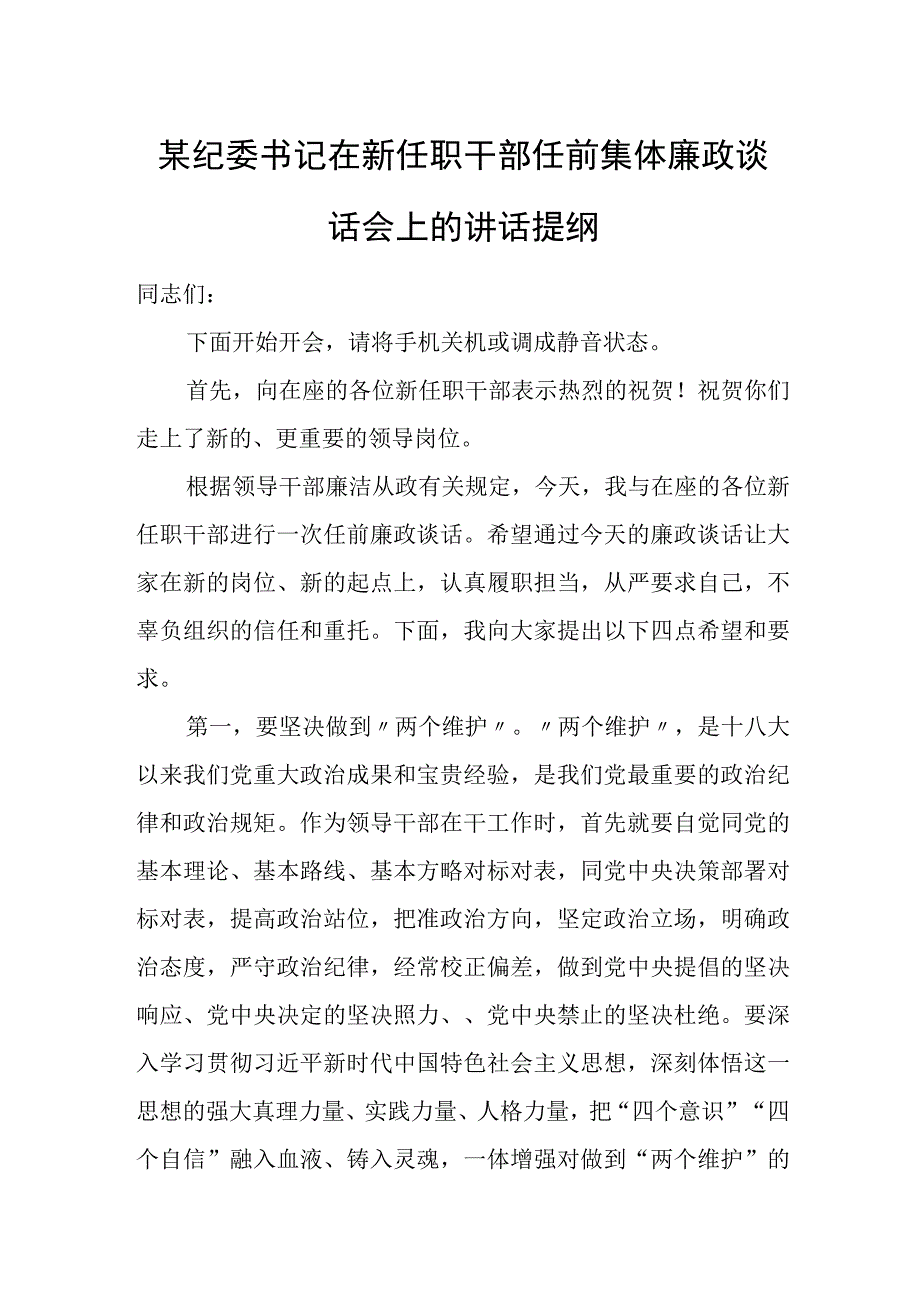 某纪委书记在新任职干部任前集体廉政谈话会上的讲话提纲

同志们：

下面开始开会，请将手机关机或调成静音状态。

首先，向在座的各位新任职干部表示热烈的祝贺！祝贺你们走上了新的、更重要的领导岗位。

根据领导干部廉洁从政有关规定，今天，我与在座的各位新任职干部进行一次任前廉政谈话。希望通过今天的廉政谈话让大家在新的岗位、新的起点上，认真履职担当，从严要求自己，不辜负组织的信任和重托。下面，我向大家提出以下四点希望和要求。

第一，要坚决做到〃两个维护〃。〃两个维护〃，是十八大以来我们党重大政治成果和宝贵经验，是我们党最重要的政治纪律和政治规矩。作为领导干部在干工作时，首先就要自觉同党的基本理论、基本路线、基本方略对标对表，同党中央决策部署对标对表，提高政治站位，把准政治方向，坚定政治立场，明确政治态度，严守政治纪律，经常校正偏差，做到党中央提倡的坚决响应、党中央决定的坚决照力、、党中央禁止的坚决杜绝。要深入学习贯彻习近平新时代中国特色社会主义思想，深刻体悟这一思想的强大真理力量、实践力量、人格力量，把“四个意识”“四个自信”融入血液、铸入灵魂，一体增强对做到“两个维护”的